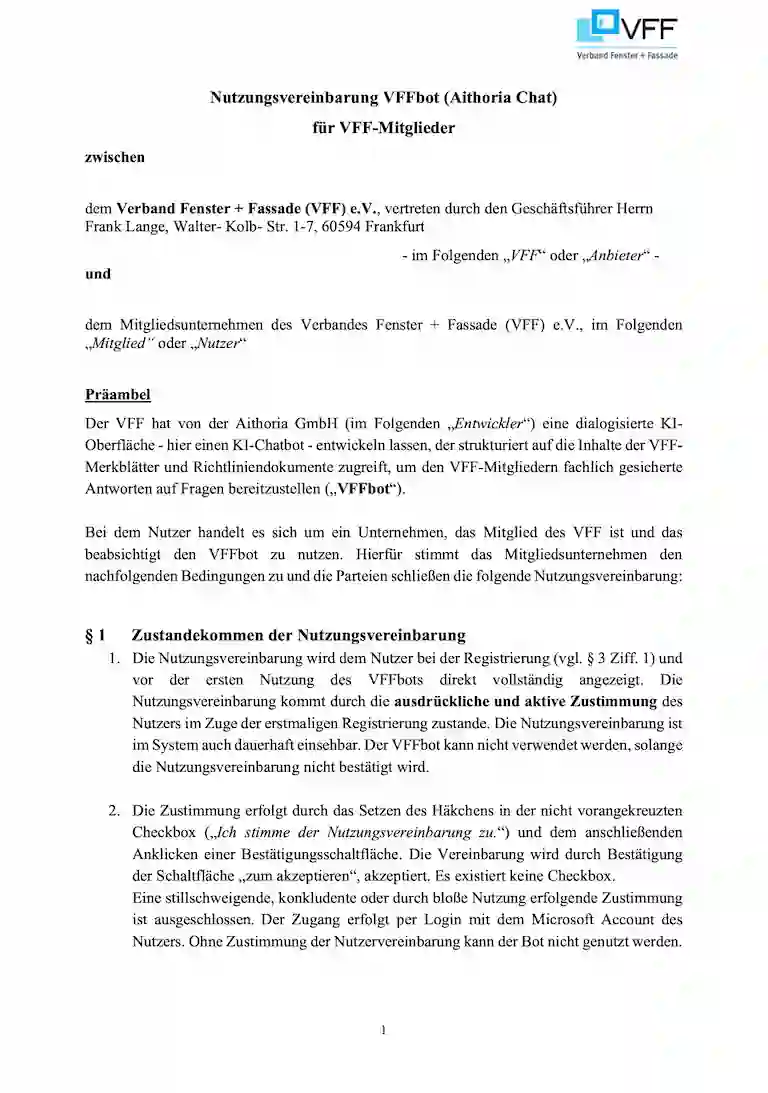 VFF
Verband Fenster + Fassade

Nutzungsvereinbarung VFFbot (Aithoria Chat)

für VFF-Mitglieder

zwischen

dem Verband Fenster + Fassade (VFF) e.V., vertreten durch den Geschäftsführer Herrn Frank Lange, Walter- Kolb- Str. 1-7, 60594 Frankfurt

- im Folgenden „VFF“ oder „Anbieter“ -

und

dem Mitgliedsunternehmen des Verbandes Fenster + Fassade (VFF) e.V., im Folgenden „Mitglied“ oder „Nutzer“

Präambel

Der VFF hat von der Aithoria GmbH (im Folgenden „Entwickler“) eine dialogisierte KI-Oberfläche - hier einen KI-Chatbot - entwickeln lassen, der strukturiert auf die Inhalte der VFF-Merkblätter und Richtliniendokumente zugreift, um den VFF-Mitgliedern fachlich gesicherte Antworten auf Fragen bereitzustellen („VFFbot“).

Bei dem Nutzer handelt es sich um ein Unternehmen, das Mitglied des VFF ist und das beabsichtigt den VFFbot zu nutzen. Hierfür stimmt das Mitgliedsunternehmen den nachfolgenden Bedingungen zu und die Parteien schließen die folgende Nutzungsvereinbarung:

§ 1 Zustandekommen der Nutzungsvereinbarung

1. Die Nutzungsvereinbarung wird dem Nutzer bei der Registrierung (vgl. § 3 Ziff. 1) und vor der ersten Nutzung des VFFbots direkt vollständig angezeigt. Die Nutzungsvereinbarung kommt durch die ausdrückliche und aktive Zustimmung des Nutzers im Zuge der erstmaligen Registrierung zustande. Die Nutzungsvereinbarung ist im System auch dauerhaft einsehbar. Der VFFbot kann nicht verwendet werden, solange die Nutzungsvereinbarung nicht bestätigt wird.

2. Die Zustimmung erfolgt durch das Setzen des Häkchens in der nicht vorangekreuzten Checkbox („Ich stimme der Nutzungsvereinbarung zu.“) und dem anschließenden Anklicken einer Bestätigungsschaltfläche. Die Vereinbarung wird durch Bestätigung der Schaltfläche „zum akzeptieren“, akzeptiert. Es existiert keine Checkbox.
Eine stillschweigende, konkludente oder durch bloße Nutzung erfolgende Zustimmung ist ausgeschlossen. Der Zugang erfolgt per Login mit dem Microsoft Account des Nutzers. Ohne Zustimmung der Nutzervereinbarung kann der Bot nicht genutzt werden.

1